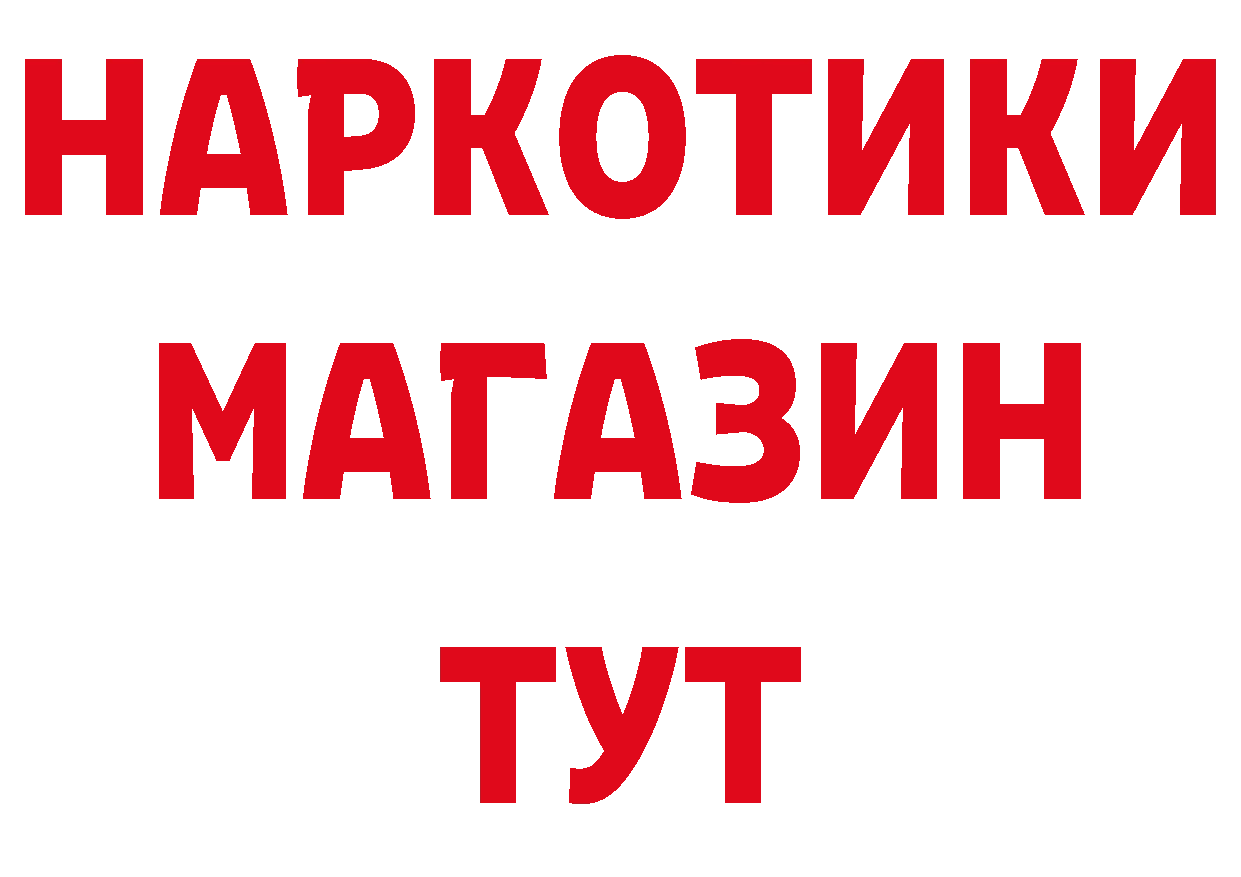 НАРКОТИКИ
МАГАЗИН
ТУТ